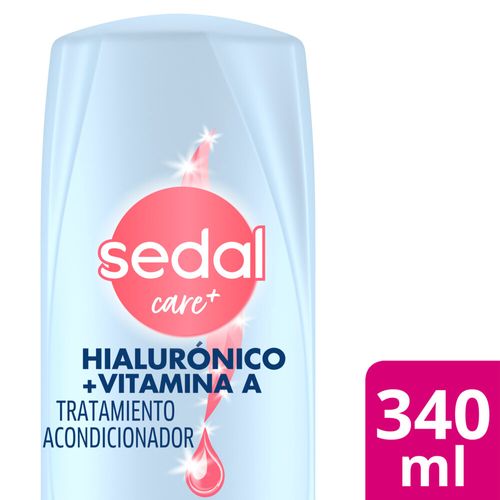 sedal
care+

HIALURÓNICO
+VITAMINA A
TRATAMIENTO
ACONDICIONADOR

340
ml